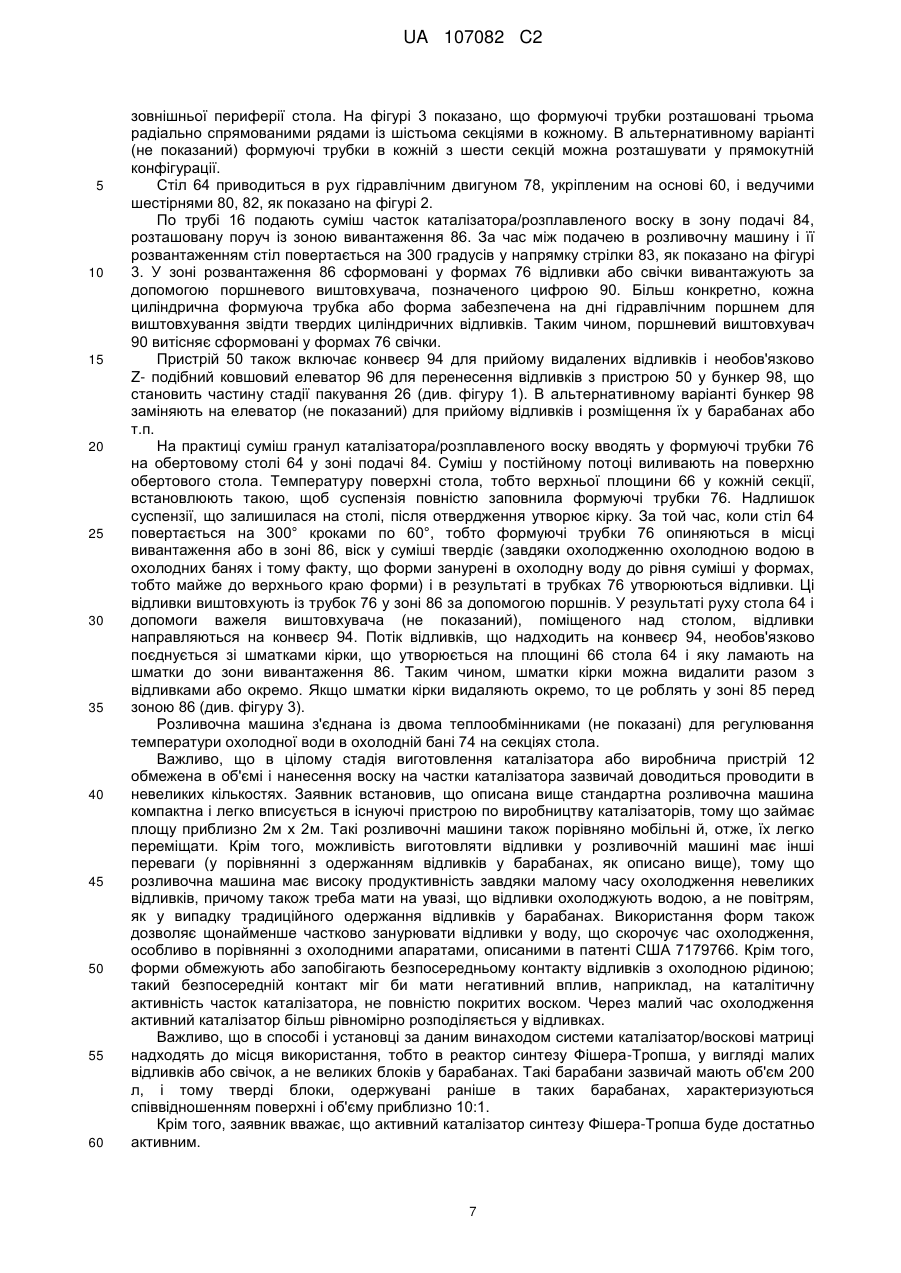 UA 107082 C2

зовнішньої периферії стола. На фігурі 3 показано, що формуючі трубки розташовані трьома радіально спрямованими рядами із шістьома секціями в кожному. В альтернативному варіанті (не показаний) формуючі трубки в кожній з шести секцій можна розташувати у прямокутній конфігурації.

5 Стіл 64 приводиться в рух гідравлічним двигуном 78, укріпленим на основі 60, і ведучими шестірнями 80, 82, як показано на фігурі 2.

По трубі 16 подають суміш часток каталізатора/розплавленого воску в зону подачі 84, розташовану поруч із зоною вивантаження 86. За час між подачею в розливочну машину і її розвантаженням стіл повертається на 300 градусів у напрямку стрілки 83, як показано на фігурі

10 3. У зоні розвантаження 86 сформовані у формах 76 відливки або свічки вивантажують за допомогою поршневого виштовхувача, позначеного цифрою 90. Більш конкретно, кожна циліндрична формуюча трубка або форма забезпечена на дні гідравлічним поршнем для виштовхування звідти твердих циліндричних відливків. Таким чином, поршневий виштовхувач 90 витісняє сформовані у формах 76 свічки.

15 Пристрій 50 також включає конвеєр 94 для прийому видалених відливків і необов'язково Z- подібний ковшовий елеватор 96 для перенесення відливків з пристрою 50 у бункер 98, що становить частину стадії пакування 26 (див. фігуру 1). В альтернативному варіанті бункер 98 заміняють на елеватор (не показаний) для прийому відливків і розміщення їх у барабанах або т.п.

20 На практиці суміш гранул каталізатора/розплавленого воску вводять у формуючі трубки 76 на обертовому столі 64 у зоні подачі 84. Суміш у постійному потоці виливають на поверхню обертового стола. Температуру поверхні стола, тобто верхньої площини 66 у кожній секції, встановлюють такою, щоб суспензія повністю заповнила формуючі трубки 76. Надлишок суспензії, що залишилася на столі, після отвердження утворює кірку. За той час, коли стіл 64

25 повертається на 300° кроками по 60°, тобто формуючі трубки 76 опиняються в місці вивантаження або в зоні 86, віск у суміші твердіє (завдяки охолодженню охолодною водою в охолодних банях і тому факту, що форми занурені в охолодну воду до рівня суміші у формах, тобто майже до верхнього краю форми) і в результаті в трубках 76 утворюються відливки. Ці відливки виштовхують із трубок 76 у зоні 86 за допомогою поршнів. У результаті руху стола 64 і

30 допомоги важеля виштовхувача (не показаний), поміщеного над столом, відливки направляються на конвеєр 94. Потік відливків, що надходить на конвеєр 94, необов'язково поєднується зі шматками кірки, що утворюється на площині 66 стола 64 і яку ламають на шматки до зони вивантаження 86. Таким чином, шматки кірки можна видалити разом з відливками або окремо. Якщо шматки кірки видаляють окремо, то це роблять у зоні 85 перед

35 зоною 86 (див. фігуру 3).

Розливочна машина з'єднана із двома теплообмінниками (не показані) для регулювання температури охолодної води в охолодній бані 74 на секціях стола.

Важливо, що в цілому стадія виготовлення каталізатора або виробнича пристрій 12 обмежена в об'ємі і нанесення воску на частки каталізатора зазвичай доводиться проводити в

40 невеликих кількостях. Заявник встановив, що описана вище стандартна розливочна машина компактна і легко вписується в існуючі пристрою по виробництву каталізаторів, тому що займає площу приблизно 2м х 2м. Такі розливочні машини також порівняно мобільні й, отже, їх легко переміщати. Крім того, можливість виготовляти відливки у розливочній машині має інші переваги (у порівнянні з одержанням відливків у барабанах, як описано вище), тому що

45 розливочна машина має високу продуктивність завдяки малому часу охолодження невеликих відливків, причому також треба мати на увазі, що відливки охолоджують водою, а не повітрям, як у випадку традиційного одержання відливків у барабанах. Використання форм також дозволяє щонайменше частково занурювати відливки у воду, що скорочує час охолодження, особливо в порівнянні з охолодними апаратами, описаними в патенті США 7179766. Крім того,

50 форми обмежують або запобігають безпосередньому контакту відливків з охолодною рідиною; такий безпосередній контакт міг би мати негативний вплив, наприклад, на каталітичну активність часток каталізатора, не повністю покритих воском. Через малий час охолодження активний каталізатор більш рівномірно розподіляється у відливках.

Важливо, що в способі і установці за даним винаходом системи каталізатор/воскові матриці

55 надходять до місця використання, тобто в реактор синтезу Фішера-Тропша, у вигляді малих відливків або свічок, а не великих блоків у барабанах. Такі барабани зазвичай мають об'єм 200 л, і тому тверді блоки, одержувані раніше в таких барабанах, характеризуються співвідношенням поверхні і об'єму приблизно 10:1.

Крім того, заявник вважає, що активний каталізатор синтезу Фішера-Тропша буде достатньо

60 активним.

7